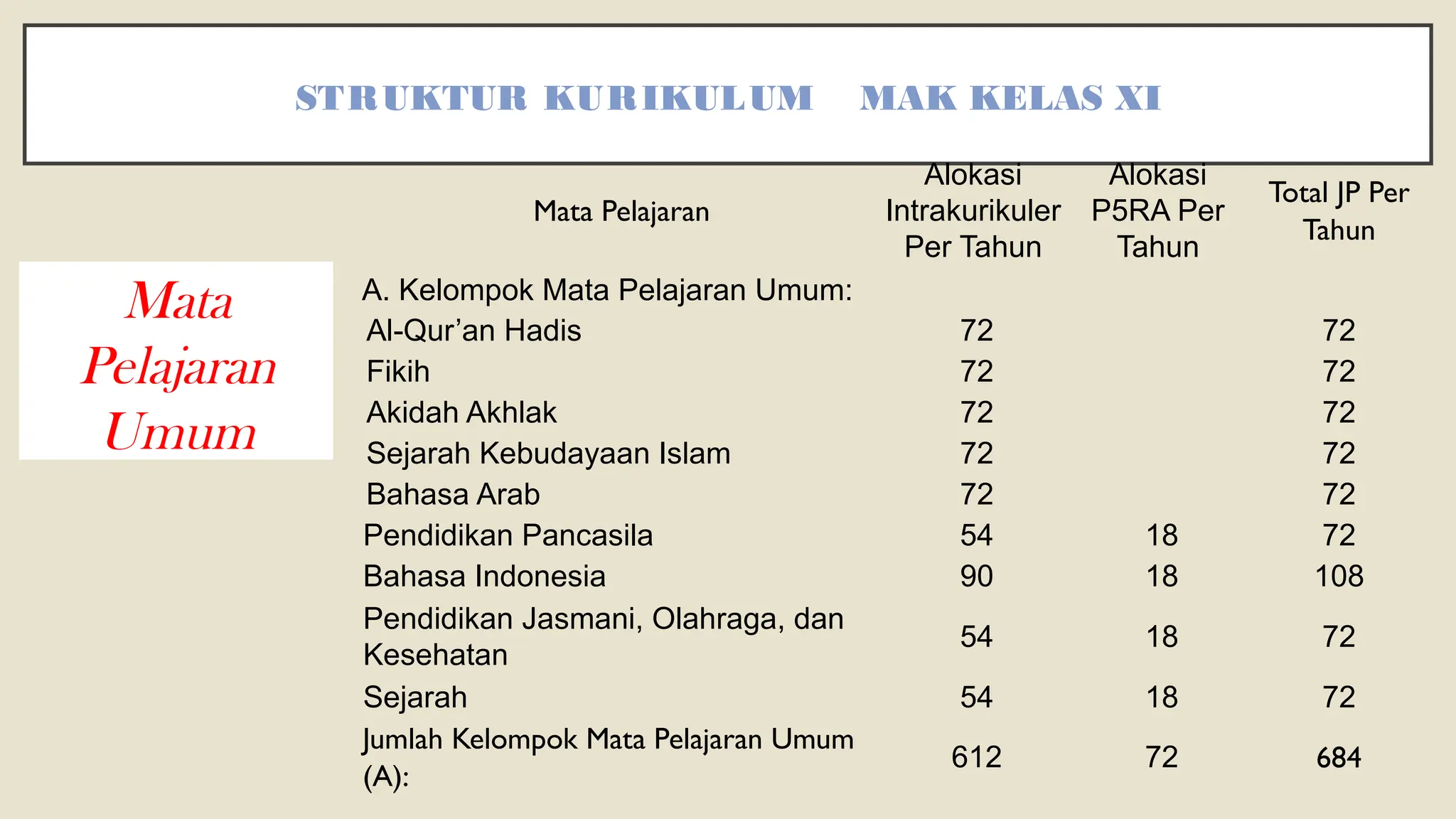 STRUKTUR KURIKULUM MAK KELAS XI

Mata Pelajaran Umum

| Mata Pelajaran | Alokasi Intrakurikuler Per Tahun | Alokasi P5RA Per Tahun | Total JP Per Tahun |
|---|---|---|---|
| A. Kelompok Mata Pelajaran Umum: | | | |
| Al-Qur'an Hadis | 72 | | 72 |
| Fikih | 72 | | 72 |
| Akidah Akhlak | 72 | | 72 |
| Sejarah Kebudayaan Islam | 72 | | 72 |
| Bahasa Arab | 72 | | 72 |
| Pendidikan Pancasila | 54 | 18 | 72 |
| Bahasa Indonesia | 90 | 18 | 108 |
| Pendidikan Jasmani, Olahraga, dan Kesehatan | 54 | 18 | 72 |
| Sejarah | 54 | 18 | 72 |
| Jumlah Kelompok Mata Pelajaran Umum (A): | 612 | 72 | 684 |